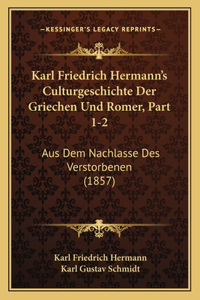 —KESSINGER'S LEGACY REPRINTS—

Karl Friedrich Hermann's Culturgeschichte Der Griechen Und Romer, Part 1-2

Aus Dem Nachlasse Des Verstorbenen (1857)

Karl Friedrich Hermann
Karl Gustav Schmidt